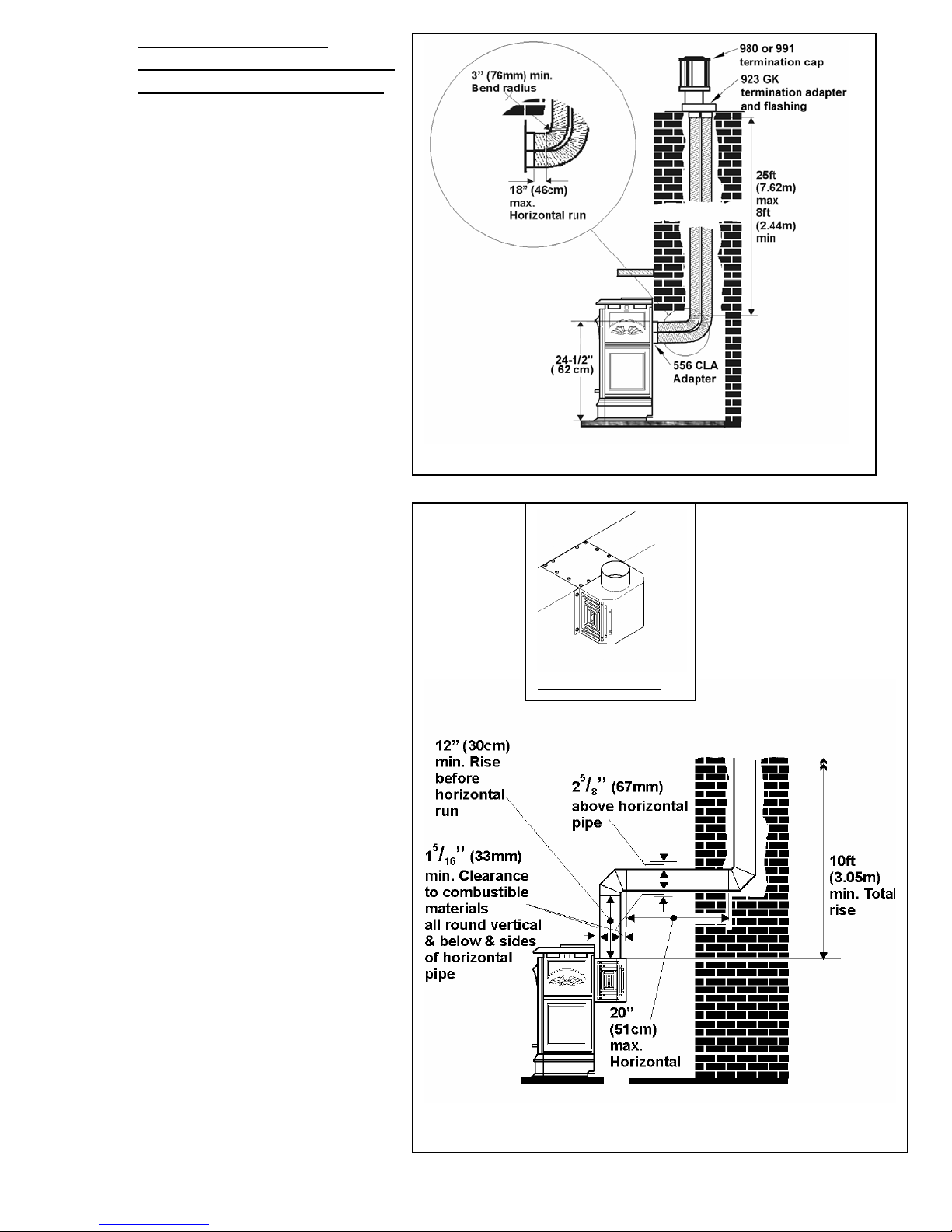 980 or 991 termination cap

923 GK termination adapter and flashing

3" (76mm) min. Bend radius

18" (46cm) max. Horizontal run

25ft (7.62m) max 8ft (2.44m) min

24-1/2" ( 62 cm)

556 CLA Adapter

12" (30cm) min. Rise before horizontal run

$2^{5}/_{8}$" (67mm) above horizontal pipe

$1^{5}/_{16}$" (33mm) min. Clearance to combustible materials all round vertical & below & sides of horizontal pipe

10ft (3.05m) min. Total rise

20" (51cm) max. Horizontal